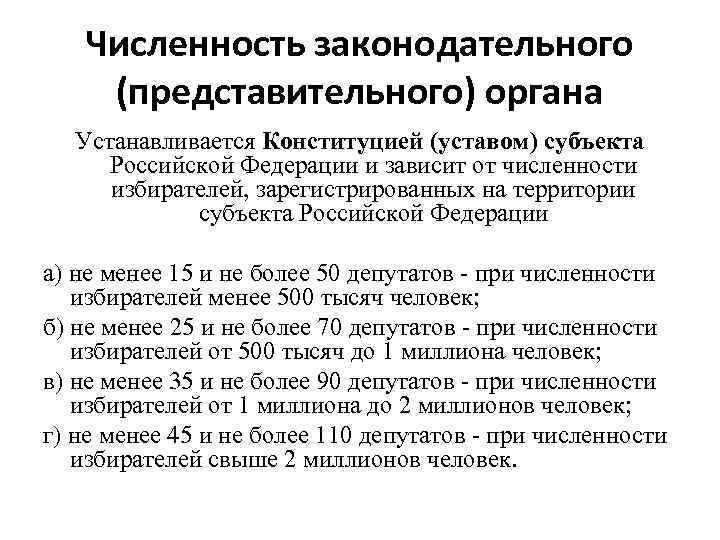 Численность законодательного (представительного) органа

Устанавливается Конституцией (уставом) субъекта Российской Федерации и зависит от численности избирателей, зарегистрированных на территории субъекта Российской Федерации

а) не менее 15 и не более 50 депутатов - при численности избирателей менее 500 тысяч человек;

б) не менее 25 и не более 70 депутатов - при численности избирателей от 500 тысяч до 1 миллиона человек;

в) не менее 35 и не более 90 депутатов - при численности избирателей от 1 миллиона до 2 миллионов человек;

г) не менее 45 и не более 110 депутатов - при численности избирателей свыше 2 миллионов человек.